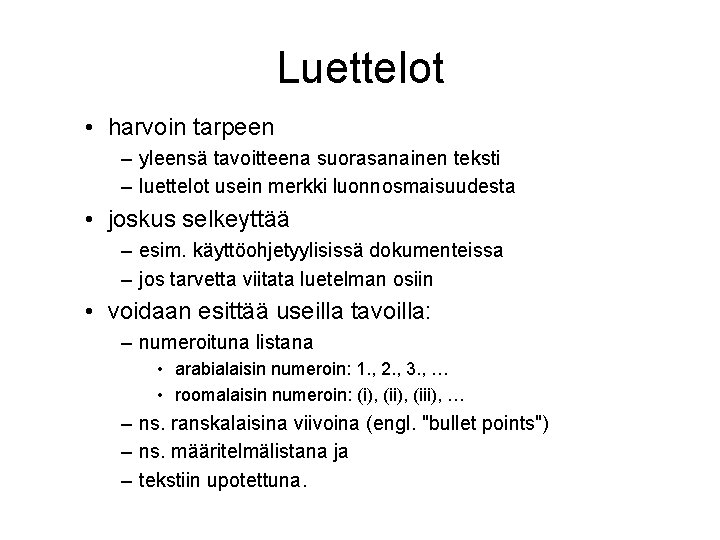 Luettelot

• harvoin tarpeen
– yleensä tavoitteena suorasanainen teksti
– luettelot usein merkki luonnosmaisuudesta

• joskus selkeyttää
– esim. käyttöohjetyylisissä dokumenteissa
– jos tarvetta viitata luetelman osiin

• voidaan esittää useilla tavoilla:
– numeroituna listana
• arabialaisin numeroin: 1., 2., 3., …
• roomalaisin numeroin: (i), (ii), (iii), …
– ns. ranskalaisina viivoina (engl. "bullet points")
– ns. määritelmälistana ja
– tekstiin upotettuna.